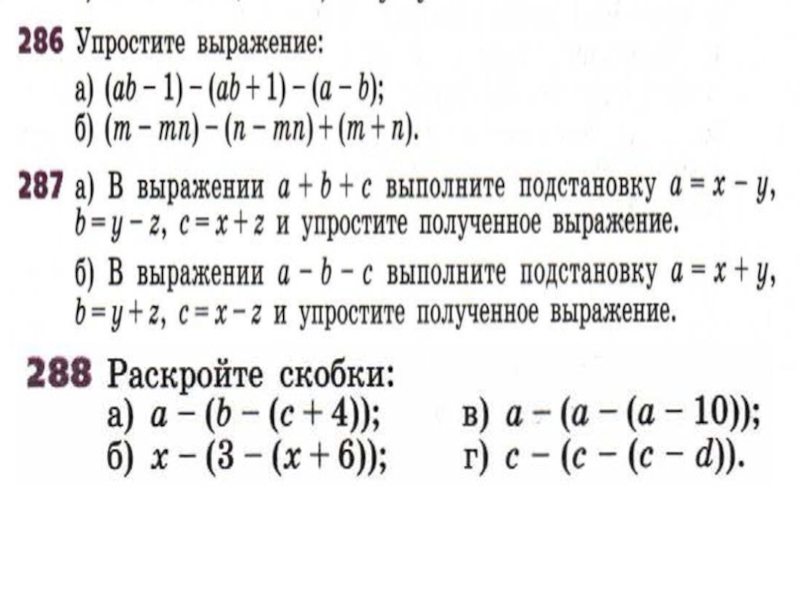 286 Упростите выражение:
а) $(ab - 1) - (ab + 1) - (a - b)$;
б) $(m - mn) - (n - mn) + (m + n)$.

287 а) В выражении $a + b + c$ выполните подстановку $a = x - y$, $b = y - z$, $c = x + z$ и упростите полученное выражение.

б) В выражении $a - b - c$ выполните подстановку $a = x + y$, $b = y + z$, $c = x - z$ и упростите полученное выражение.

288 Раскройте скобки:
а) $a - (b - (c + 4))$;
б) $x - (3 - (x + 6))$;
в) $a - (a - (a - 10))$;
г) $c - (c - (c - d))$.